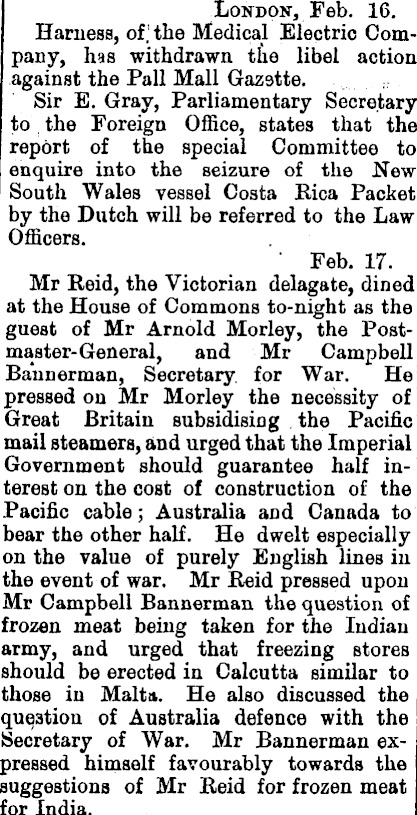 London, Feb. 16.

Harness, of the Medical Electric Company, has withdrawn the libel action against the Pall Mall Gazette.

Sir E. Gray, Parliamentary Secretary to the Foreign Office, states that the report of the special Committee to enquire into the seizure of the New South Wales vessel Costa Rica Packet by the Dutch will be referred to the Law Officers.

Feb. 17.

Mr Reid, the Victorian delagate, dined at the House of Commons to-night as the guest of Mr Arnold Morley, the Postmaster-General, and Mr Campbell Bannerman, Secretary for War. He pressed on Mr Morley the necessity of Great Britain subsidising the Pacific mail steamers, and urged that the Imperial Government should guarantee half interest on the cost of construction of the Pacific cable; Australia and Canada to bear the other half. He dwelt especially on the value of purely English lines in the event of war. Mr Reid pressed upon Mr Campbell Bannerman the question of frozen meat being taken for the Indian army, and urged that freezing stores should be erected in Calcutta similar to those in Malta. He also discussed the question of Australia defence with the Secretary of War. Mr Bannerman expressed himself favourably towards the suggestions of Mr Reid for frozen meat for India.